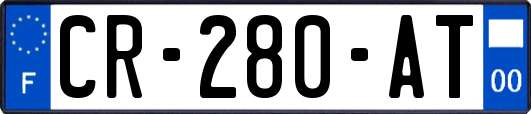 F
CR-280-AT
00